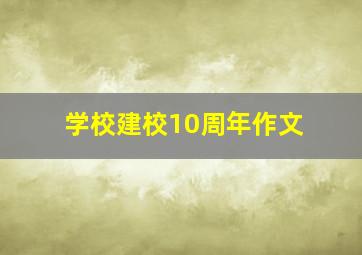 学校建校10周年作文